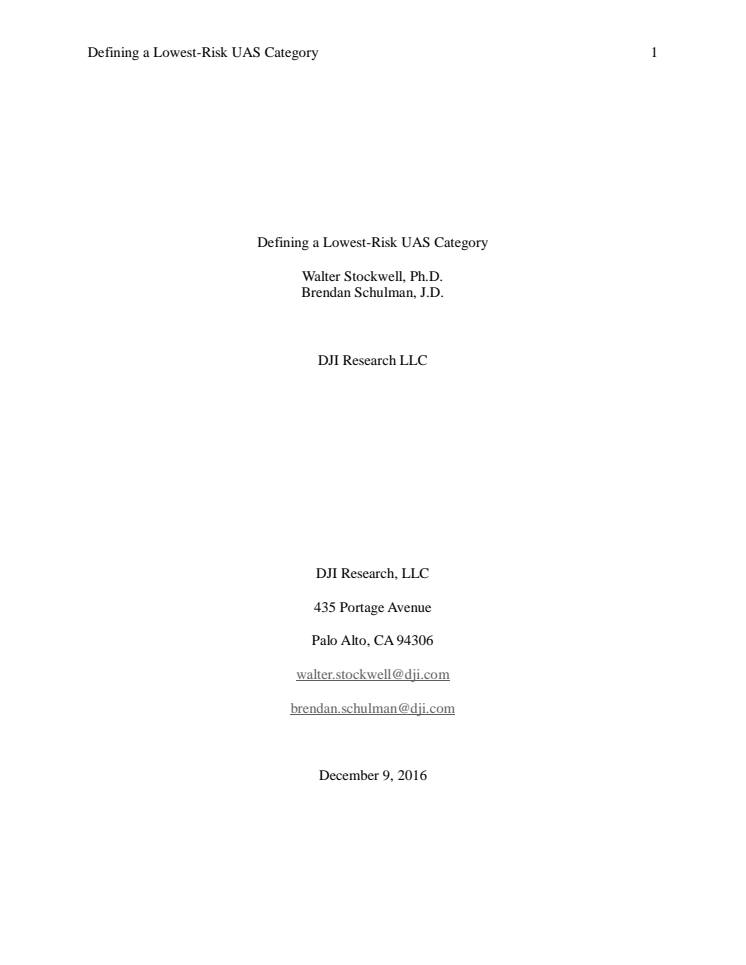 Defining a Lowest-Risk UAS Category 1

Defining a Lowest-Risk UAS Category

Walter Stockwell, Ph.D.
Brendan Schulman, J.D.

DJI Research LLC

DJI Research, LLC

435 Portage Avenue

Palo Alto, CA 94306

walter.stockwell@dji.com

brendan.schulman@dji.com

December 9, 2016